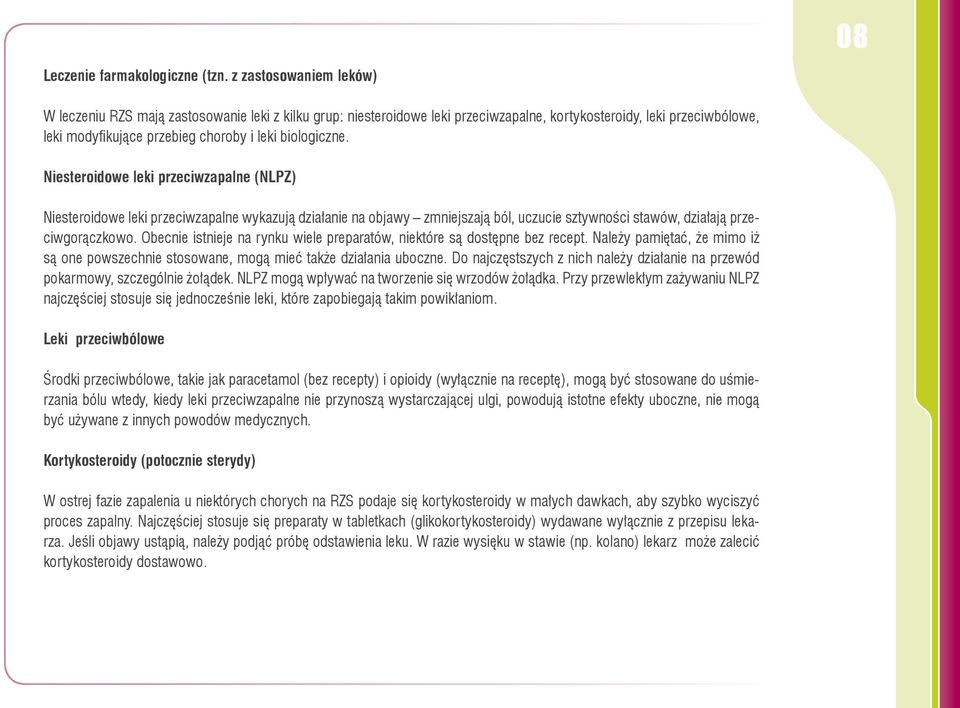 08

Leczenie farmakologiczne (tzn. z zastosowaniem leków)

W leczeniu RZS mają zastosowanie leki z kilku grup: niesteroidowe leki przeciwzapalne, kortykosteroidy, leki przeciwbólowe, leki modyfikujące przebieg choroby i leki biologiczne.

Niesteroidowe leki przeciwzapalne (NLPZ)

Niesteroidowe leki przeciwzapalne wykazują działanie na objawy – zmniejszają ból, uczucie sztywności stawów, działają przeciwgorączkowo. Obecnie istnieje na rynku wiele preparatów, niektóre są dostępne bez recept. Należy pamiętać, że mimo iż są one powszechnie stosowane, mogą mieć także działania uboczne. Do najczęstszych z nich należy działanie na przewód pokarmowy, szczególnie żołądek. NLPZ mogą wpływać na tworzenie się wrzodów żołądka. Przy przewlekłym zażywaniu NLPZ najczęściej stosuje się jednocześnie leki, które zapobiegają takim powikłaniom.

Leki przeciwbólowe

Środki przeciwbólowe, takie jak paracetamol (bez recepty) i opioidy (wyłącznie na receptę), mogą być stosowane do uśmierzania bólu wtedy, kiedy leki przeciwzapalne nie przynoszą wystarczającej ulgi, powodują istotne efekty uboczne, nie mogą być używane z innych powodów medycznych.

Kortykosteroidy (potocznie sterydy)

W ostrej fazie zapalenia u niektórych chorych na RZS podaje się kortykosteroidy w małych dawkach, aby szybko wyciszyć proces zapalny. Najczęściej stosuje się preparaty w tabletkach (glikokortykosteroidy) wydawane wyłącznie z przepisu lekarza. Jeśli objawy ustąpią, należy podjąć próbę odstawienia leku. W razie wysięku w stawie (np. kolano) lekarz może zalecić kortykosteroidy dostawowo.